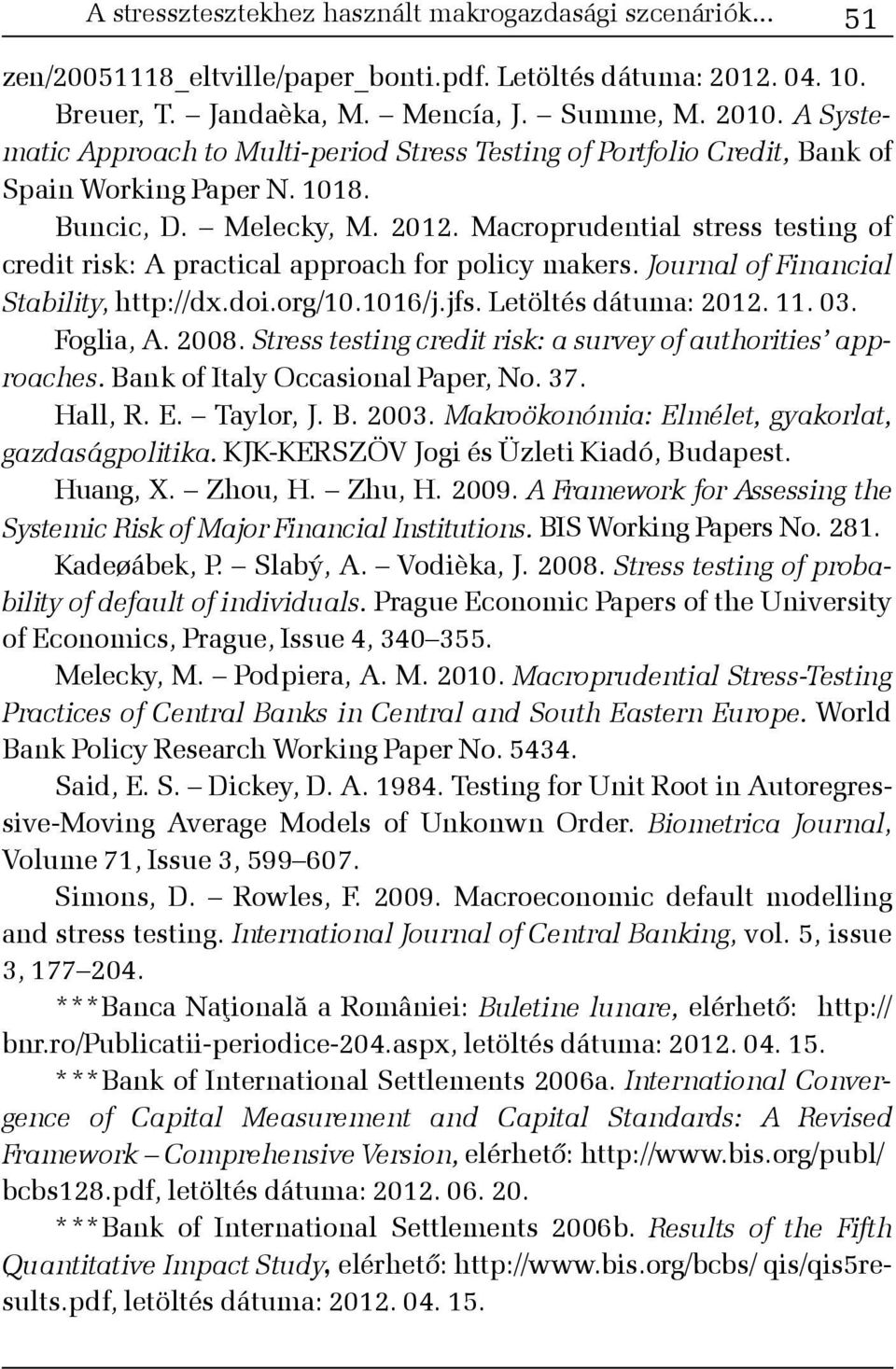 A stressztesztekhez használt makrogazdasági szcenáriók... 51

zen/20051118_eltville/paper_bonti.pdf. Letöltés dátuma: 2012. 04. 10.

Breuer, T. – Jandaèka, M. – Mencía, J. – Summe, M. 2010. A Systematic Approach to Multi-period Stress Testing of Portfolio Credit, Bank of Spain Working Paper N. 1018.

Buncic, D. – Melecky, M. 2012. Macroprudential stress testing of credit risk: A practical approach for policy makers. Journal of Financial Stability, http://dx.doi.org/10.1016/j.jfs. Letöltés dátuma: 2012. 11. 03.

Foglia, A. 2008. Stress testing credit risk: a survey of authorities' approaches. Bank of Italy Occasional Paper, No. 37.

Hall, R. E. – Taylor, J. B. 2003. Makroökonómia: Elmélet, gyakorlat, gazdaságpolitika. KJK-KERSZÖV Jogi és Üzleti Kiadó, Budapest.

Huang, X. – Zhou, H. – Zhu, H. 2009. A Framework for Assessing the Systemic Risk of Major Financial Institutions. BIS Working Papers No. 281.

Kadeøábek, P. – Slabý, A. – Vodièka, J. 2008. Stress testing of probability of default of individuals. Prague Economic Papers of the University of Economics, Prague, Issue 4, 340–355.

Melecky, M. – Podpiera, A. M. 2010. Macroprudential Stress-Testing Practices of Central Banks in Central and South Eastern Europe. World Bank Policy Research Working Paper No. 5434.

Said, E. S. – Dickey, D. A. 1984. Testing for Unit Root in Autoregressive-Moving Average Models of Unkonwn Order. Biometrica Journal, Volume 71, Issue 3, 599–607.

Simons, D. – Rowles, F. 2009. Macroeconomic default modelling and stress testing. International Journal of Central Banking, vol. 5, issue 3, 177–204.

***Banca Naţională a României: Buletine lunare, elérhető: http://bnr.ro/Publicatii-periodice-204.aspx, letöltés dátuma: 2012. 04. 15.

***Bank of International Settlements 2006a. International Convergence of Capital Measurement and Capital Standards: A Revised Framework – Comprehensive Version, elérhető: http://www.bis.org/publ/bcbs128.pdf, letöltés dátuma: 2012. 06. 20.

***Bank of International Settlements 2006b. Results of the Fifth Quantitative Impact Study, elérhető: http://www.bis.org/bcbs/ qis/qis5results.pdf, letöltés dátuma: 2012. 04. 15.